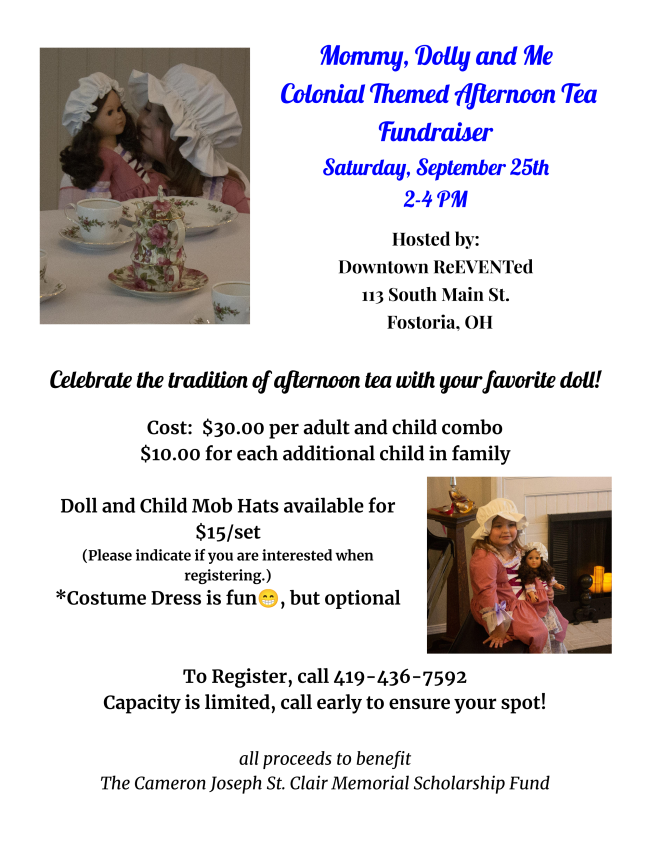 Mommy, Dolly and Me
Colonial Themed Afternoon Tea
Fundraiser
Saturday, September 25th
2-4 PM

Hosted by:
Downtown ReEVENTed
113 South Main St.
Fostoria, OH

Celebrate the tradition of afternoon tea with your favorite doll!

Cost: $30.00 per adult and child combo
$10.00 for each additional child in family

Doll and Child Mob Hats available for $15/set
(Please indicate if you are interested when registering.)
*Costume Dress is fun😁, but optional

To Register, call 419-436-7592
Capacity is limited, call early to ensure your spot!

all proceeds to benefit
The Cameron Joseph St. Clair Memorial Scholarship Fund